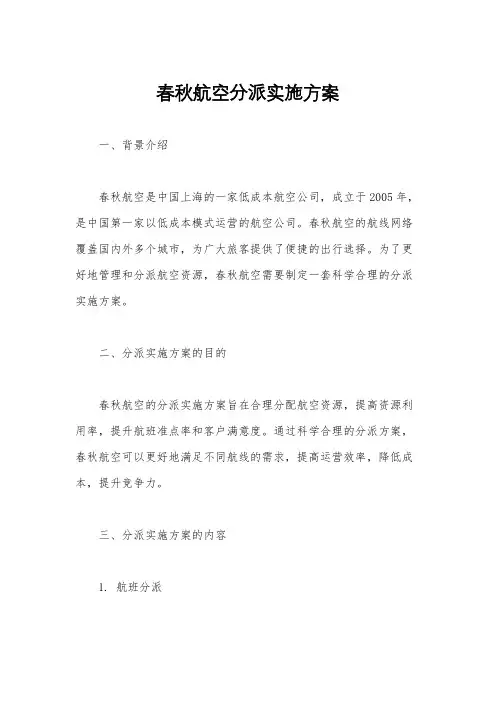 春秋航空分派实施方案

一、背景介绍

春秋航空是中国上海的一家低成本航空公司，成立于2005年，是中国第一家以低成本模式运营的航空公司。春秋航空的航线网络覆盖国内外多个城市，为广大旅客提供了便捷的出行选择。为了更好地管理和分派航空资源，春秋航空需要制定一套科学合理的分派实施方案。

二、分派实施方案的目的

春秋航空的分派实施方案旨在合理分配航空资源，提高资源利用率，提升航班准点率和客户满意度。通过科学合理的分派方案，春秋航空可以更好地满足不同航线的需求，提高运营效率，降低成本，提升竞争力。

三、分派实施方案的内容

1. 航班分派